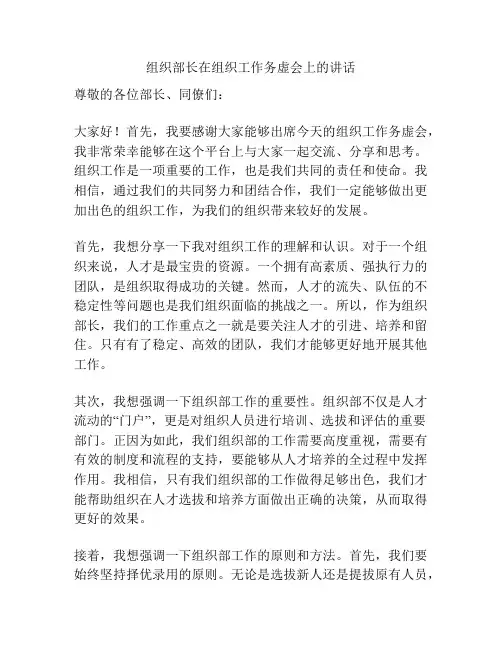 组织部长在组织工作务虚会上的讲话

尊敬的各位部长、同僚们：

大家好！首先，我要感谢大家能够出席今天的组织工作务虚会，我非常荣幸能够在这个平台上与大家一起交流、分享和思考。组织工作是一项重要的工作，也是我们共同的责任和使命。我相信，通过我们的共同努力和团结合作，我们一定能够做出更加出色的组织工作，为我们的组织带来较好的发展。

首先，我想分享一下我对组织工作的理解和认识。对于一个组织来说，人才是最宝贵的资源。一个拥有高素质、强执行力的团队，是组织取得成功的关键。然而，人才的流失、队伍的不稳定性等问题也是我们组织面临的挑战之一。所以，作为组织部长，我们的工作重点之一就是要关注人才的引进、培养和留住。只有有了稳定、高效的团队，我们才能够更好地开展其他工作。

其次，我想强调一下组织部工作的重要性。组织部不仅是人才流动的“门户”，更是对组织人员进行培训、选拔和评估的重要部门。正因为如此，我们组织部的工作需要高度重视，需要有有效的制度和流程的支持，要能够从人才培养的全过程中发挥作用。我相信，只有我们组织部的工作做得足够出色，我们才能帮助组织在人才选拔和培养方面做出正确的决策，从而取得更好的效果。

接着，我想强调一下组织部工作的原则和方法。首先，我们要始终坚持择优录用的原则。无论是选拔新人还是提拔原有人员，